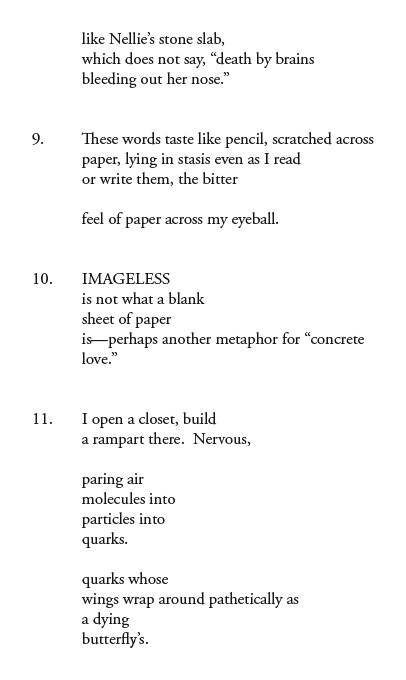 like Nellie's stone slab,
which does not say, "death by brains
bleeding out her nose."

9. These words taste like pencil, scratched across
paper, lying in stasis even as I read
or write them, the bitter

feel of paper across my eyeball.

10. IMAGELESS
is not what a blank
sheet of paper
is—perhaps another metaphor for "concrete
love."

11. I open a closet, build
a rampart there. Nervous,

paring air
molecules into
particles into
quarks.

quarks whose
wings wrap around pathetically as
a dying
butterfly's.